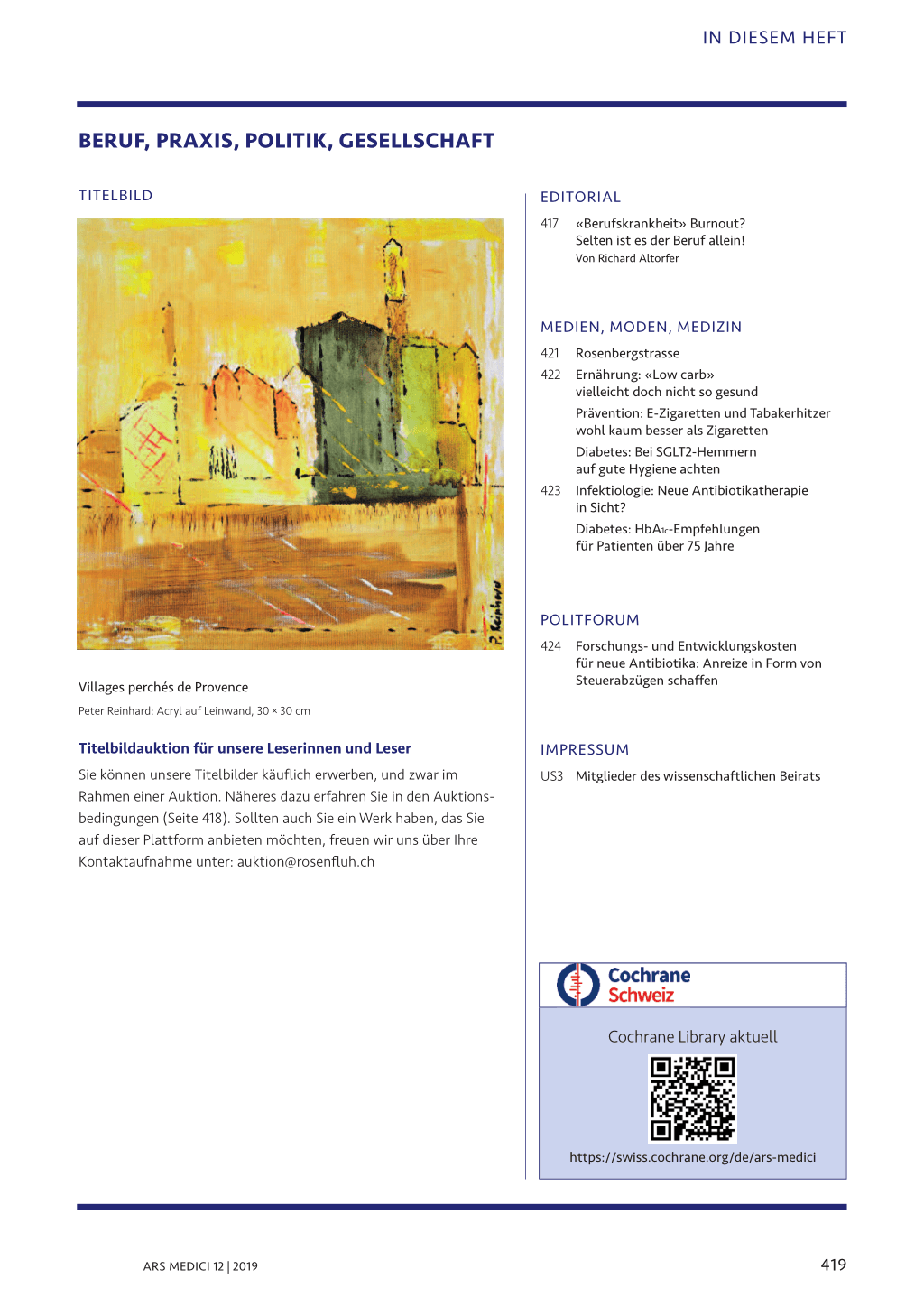 IN DIESEM HEFT

BERUF, PRAXIS, POLITIK, GESELLSCHAFT

TITELBILD

P. Reinhard

Villages perchés de Provence

Peter Reinhard: Acryl auf Leinwand, 30 × 30 cm

Titelbildauktion für unsere Leserinnen und Leser

Sie können unsere Titelbilder käuflich erwerben, und zwar im Rahmen einer Auktion. Näheres dazu erfahren Sie in den Auktionsbedingungen (Seite 418). Sollten auch Sie ein Werk haben, das Sie auf dieser Plattform anbieten möchten, freuen wir uns über Ihre Kontaktaufnahme unter: auktion@rosenfluh.ch

EDITORIAL

417 «Berufskrankheit» Burnout? Selten ist es der Beruf allein!
Von Richard Altorfer

MEDIEN, MODEN, MEDIZIN

421 Rosenbergstrasse

422 Ernährung: «Low carb» vielleicht doch nicht so gesund

Prävention: E-Zigaretten und Tabakerhitzer wohl kaum besser als Zigaretten

Diabetes: Bei SGLT2-Hemmern auf gute Hygiene achten

423 Infektiologie: Neue Antibiotikatherapie in Sicht?

Diabetes: $HbA_{1c}$-Empfehlungen für Patienten über 75 Jahre

POLITFORUM

424 Forschungs- und Entwicklungskosten für neue Antibiotika: Anreize in Form von Steuerabzügen schaffen

IMPRESSUM

US3 Mitglieder des wissenschaftlichen Beirats

Cochrane Schweiz

Cochrane Library aktuell

https://swiss.cochrane.org/de/ars-medici

ARS MEDICI 12 | 2019

419